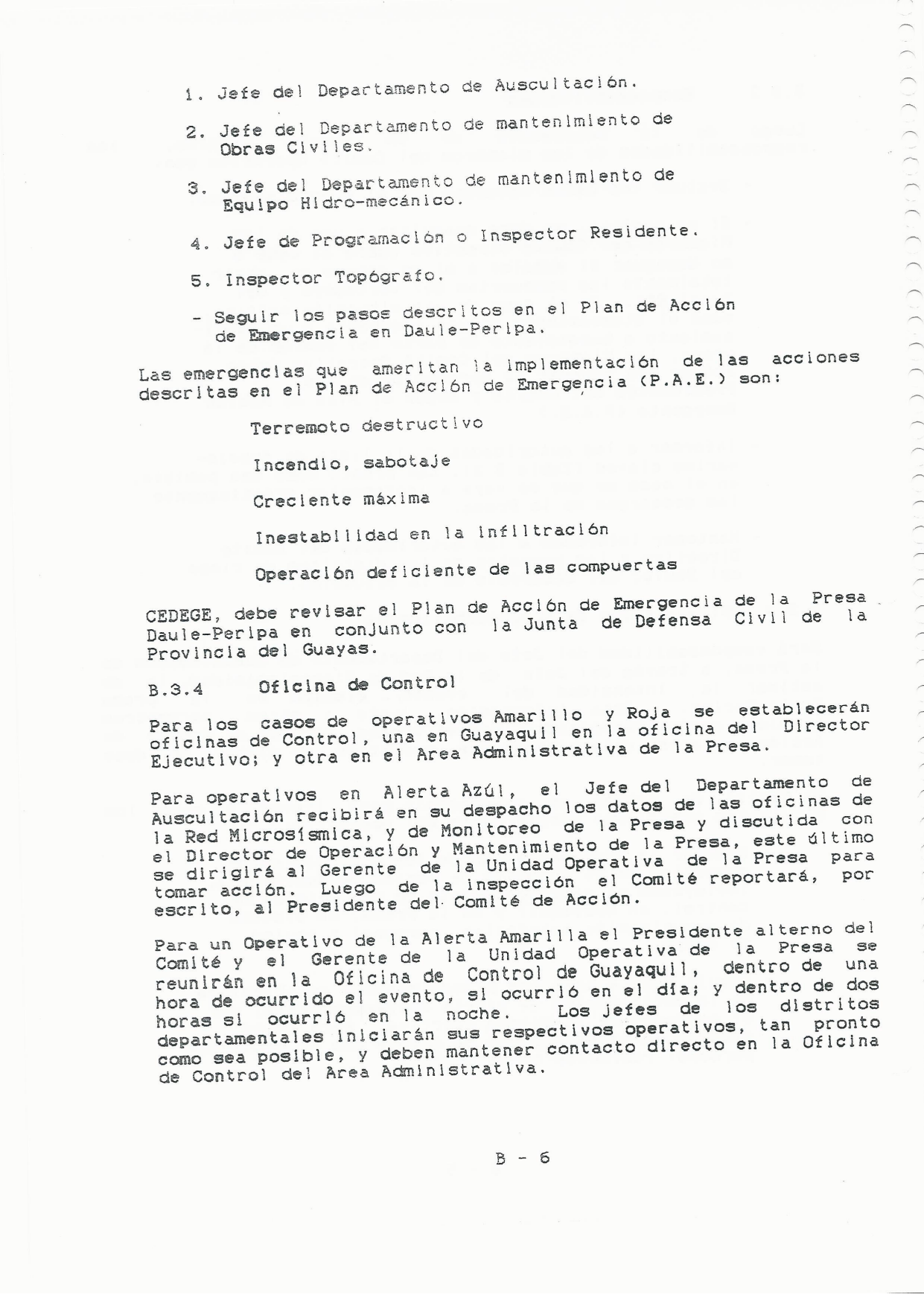 1. Jefe del Departamento de Auscultación.

2. Jefe del Departamento de mantenimiento de Obras Civiles.

3. Jefe del Departamento de mantenimiento de Equipo Hidro-mecánico.

4. Jefe de Programación o Inspector Residente.

5. Inspector Topógrafo.

- Seguir los pasos descritos en el Plan de Acción de Emergencia en Daule-Peripa.

Las emergencias que ameritan la implementación de las acciones descritas en el Plan de Acción de Emergencia (P.A.E.) son:

Terremoto destructivo

Incendio, sabotaje

Creciente máxima

Inestabilidad en la infiltración

Operación deficiente de las compuertas

CEDEGE, debe revisar el Plan de Acción de Emergencia de la Presa Daule-Peripa en conjunto con la Junta de Defensa Civil de la Provincia del Guayas.

B.3.4 Oficina de Control

Para los casos de operativos Amarillo y Roja se establecerán oficinas de Control, una en Guayaquil en la oficina del Director Ejecutivo; y otra en el Area Administrativa de la Presa.

Para operativos en Alerta Azúl, el Jefe del Departamento de Auscultación recibirá en su despacho los datos de las oficinas de la Red Microsísmica, y de Monitoreo de la Presa y discutida con el Director de Operación y Mantenimiento de la Presa, este último se dirigirá al Gerente de la Unidad Operativa de la Presa para tomar acción. Luego de la inspección el Comité reportará, por escrito, al Presidente del Comité de Acción.

Para un Operativo de la Alerta Amarilla el Presidente alterno del Comité y el Gerente de la Unidad Operativa de la Presa se reunirán en la Oficina de Control de Guayaquil, dentro de una hora de ocurrido el evento, si ocurrió en el día; y dentro de dos horas si ocurrió en la noche. Los jefes de los distritos departamentales iniciarán sus respectivos operativos, tan pronto como sea posible, y deben mantener contacto directo en la Oficina de Control del Area Administrativa.

B - 6